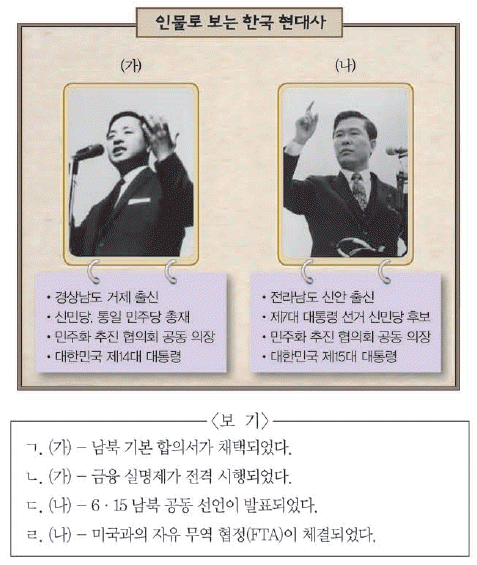 인물로 보는 한국 현대사

(가)

• 경상남도 거제 출신
• 신민당, 통일 민주당 총재
• 민주화 추진 협의회 공동 의장
• 대한민국 제14대 대통령

(나)

• 전라남도 신안 출신
• 제7대 대통령 선거 신민당 후보
• 민주화 추진 협의회 공동 의장
• 대한민국 제15대 대통령

〈보 기〉

ㄱ. (가) – 남북 기본 합의서가 채택되었다.
ㄴ. (가) – 금융 실명제가 전격 시행되었다.
ㄷ. (나) – 6 · 15 남북 공동 선언이 발표되었다.
ㄹ. (나) – 미국과의 자유 무역 협정(FTA)이 체결되었다.